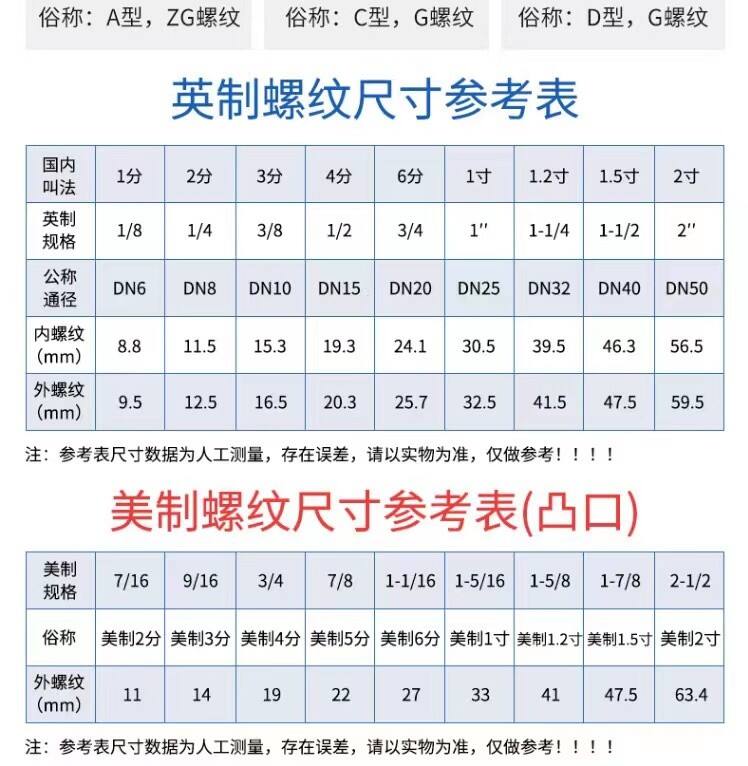 俗称：A型，ZG螺纹

俗称：C型，G螺纹

俗称：D型，G螺纹

英制螺纹尺寸参考表

| 国内叫法 | 1分 | 2分 | 3分 | 4分 | 6分 | 1寸 | 1.2寸 | 1.5寸 | 2寸 |
|---|---|---|---|---|---|---|---|---|---|
| 英制规格 | 1/8 | 1/4 | 3/8 | 1/2 | 3/4 | 1″ | 1-1/4 | 1-1/2 | 2″ |
| 公称通径 | DN6 | DN8 | DN10 | DN15 | DN20 | DN25 | DN32 | DN40 | DN50 |
| 内螺纹（mm） | 8.8 | 11.5 | 15.3 | 19.3 | 24.1 | 30.5 | 39.5 | 46.3 | 56.5 |
| 外螺纹（mm） | 9.5 | 12.5 | 16.5 | 20.3 | 25.7 | 32.5 | 41.5 | 47.5 | 59.5 |

注：参考表尺寸数据为人工测量，存在误差，请以实物为准，仅做参考！！！！

美制螺纹尺寸参考表(凸口)

| 美制规格 | 7/16 | 9/16 | 3/4 | 7/8 | 1-1/16 | 1-5/16 | 1-5/8 | 1-7/8 | 2-1/2 |
|---|---|---|---|---|---|---|---|---|---|
| 俗称 | 美制2分 | 美制3分 | 美制4分 | 美制5分 | 美制6分 | 美制1寸 | 美制1.2寸 | 美制1.5寸 | 美制2寸 |
| 外螺纹（mm） | 11 | 14 | 19 | 22 | 27 | 33 | 41 | 47.5 | 63.4 |

注：参考表尺寸数据为人工测量，存在误差，请以实物为准，仅做参考！！！！